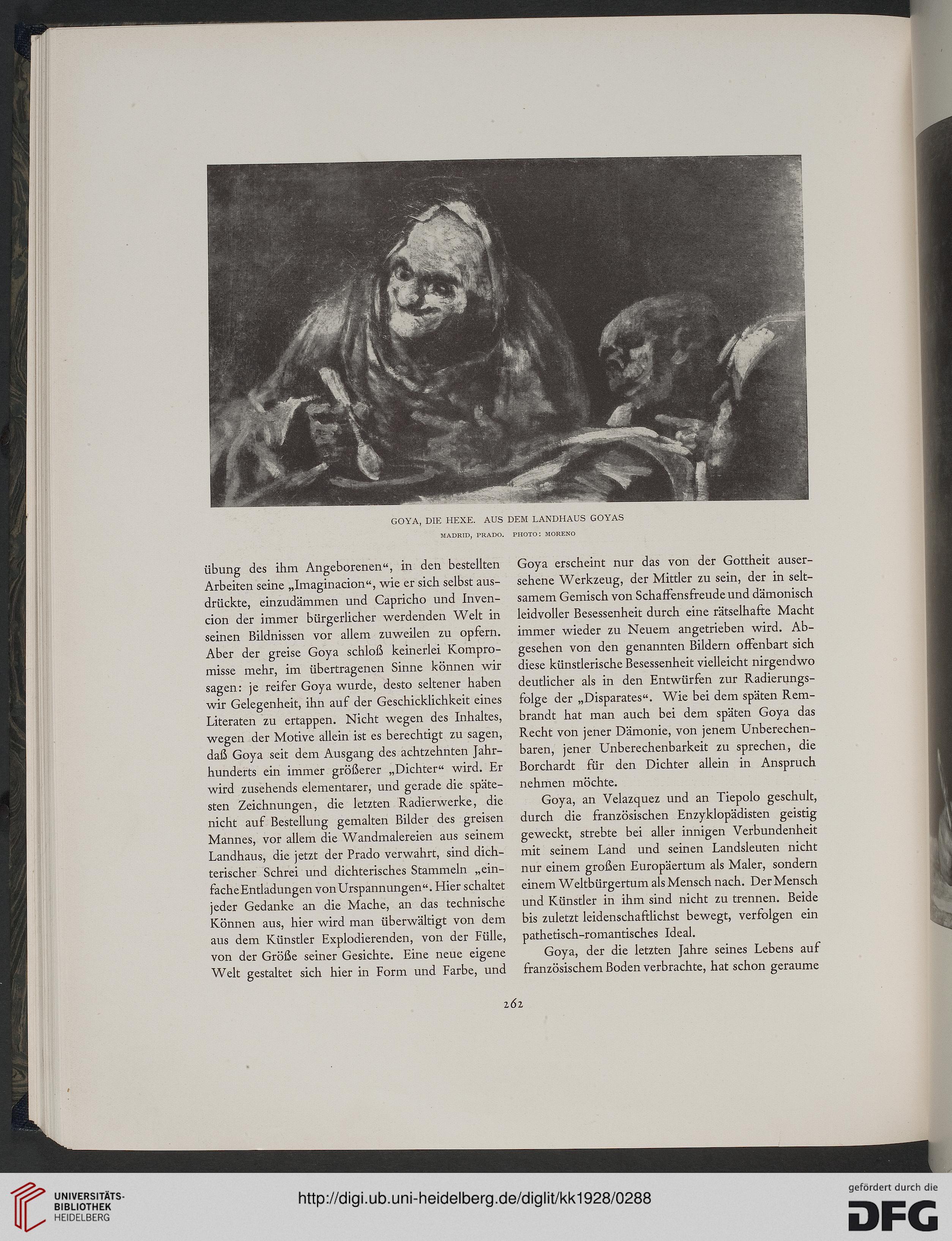 GOYA, DIE HEXE. AUS DEM LANDHAUS GOYAS
MADRID, PRADO. PHOTO: MORENO

übung des ihm Angeborenen“, in den bestellten Arbeiten seine „Imaginacion“, wie er sich selbst ausdrückte, einzudämmen und Capricho und Invencion der immer bürgerlicher werdenden Welt in seinen Bildnissen vor allem zuweilen zu opfern. Aber der greise Goya schloß keinerlei Kompromisse mehr, im übertragenen Sinne können wir sagen: je reifer Goya wurde, desto seltener haben wir Gelegenheit, ihn auf der Geschicklichkeit eines Literaten zu ertappen. Nicht wegen des Inhaltes, wegen der Motive allein ist es berechtigt zu sagen, daß Goya seit dem Ausgang des achtzehnten Jahrhunderts ein immer größerer „Dichter“ wird. Er wird zusehends elementarer, und gerade die spätesten Zeichnungen, die letzten Radierwerke, die nicht auf Bestellung gemalten Bilder des greisen Mannes, vor allem die Wandmalereien aus seinem Landhaus, die jetzt der Prado verwahrt, sind dichterischer Schrei und dichterisches Stammeln „einfache Entladungen von Urspannungen“. Hier schaltet jeder Gedanke an die Mache, an das technische Können aus, hier wird man überwältigt von dem aus dem Künstler Explodierenden, von der Fülle, von der Größe seiner Gesichte. Eine neue eigene Welt gestaltet sich hier in Form und Farbe, und

Goya erscheint nur das von der Gottheit ausersehene Werkzeug, der Mittler zu sein, der in seltsamem Gemisch von Schaffensfreude und dämonisch leidvoller Besessenheit durch eine rätselhafte Macht immer wieder zu Neuem angetrieben wird. Abgesehen von den genannten Bildern offenbart sich diese künstlerische Besessenheit vielleicht nirgendwo deutlicher als in den Entwürfen zur Radierungsfolge der „Disparates“. Wie bei dem späten Rembrandt hat man auch bei dem späten Goya das Recht von jener Dämonie, von jenem Unberechenbaren, jener Unberechenbarkeit zu sprechen, die Borchardt für den Dichter allein in Anspruch nehmen möchte.

Goya, an Velazquez und an Tiepolo geschult, durch die französischen Enzyklopädisten geistig geweckt, strebte bei aller innigen Verbundenheit mit seinem Land und seinen Landsleuten nicht nur einem großen Europäertum als Maler, sondern einem Weltbürgertum als Mensch nach. Der Mensch und Künstler in ihm sind nicht zu trennen. Beide bis zuletzt leidenschaftlichst bewegt, verfolgen ein pathetisch-romantisches Ideal.

Goya, der die letzten Jahre seines Lebens auf französischem Boden verbrachte, hat schon geraume

262

UNIVERSITÄTS-BIBLIOTHEK HEIDELBERG
http://digi.ub.uni-heidelberg.de/diglit/kk1928/0288
gefördert durch die DFG